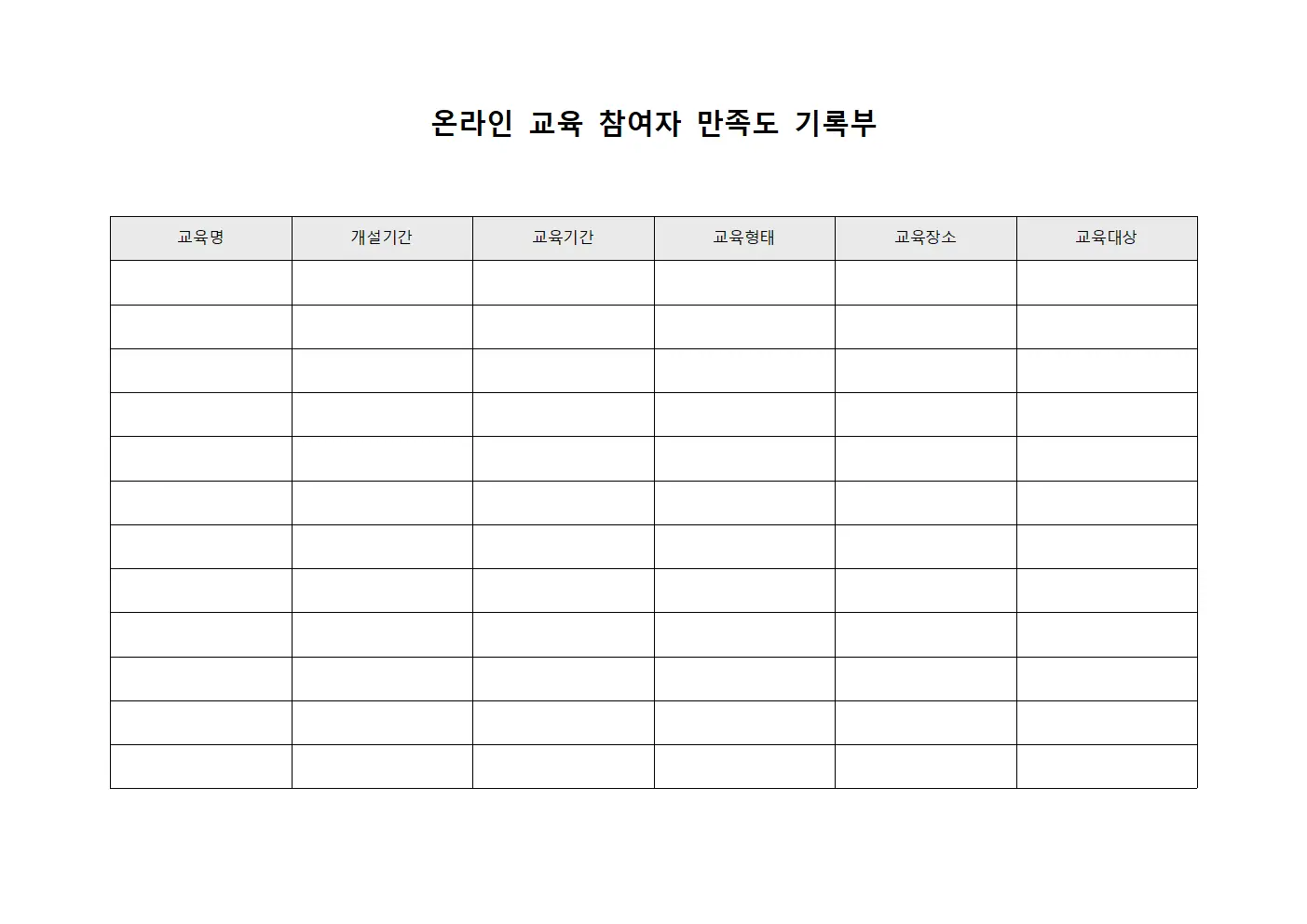 온라인 교육 참여자 만족도 기록부

| 교육명 | 개설기간 | 교육기간 | 교육형태 | 교육장소 | 교육대상 |
|---|---|---|---|---|---|
| | | | | | |
| | | | | | |
| | | | | | |
| | | | | | |
| | | | | | |
| | | | | | |
| | | | | | |
| | | | | | |
| | | | | | |
| | | | | | |
| | | | | | |
| | | | | | |